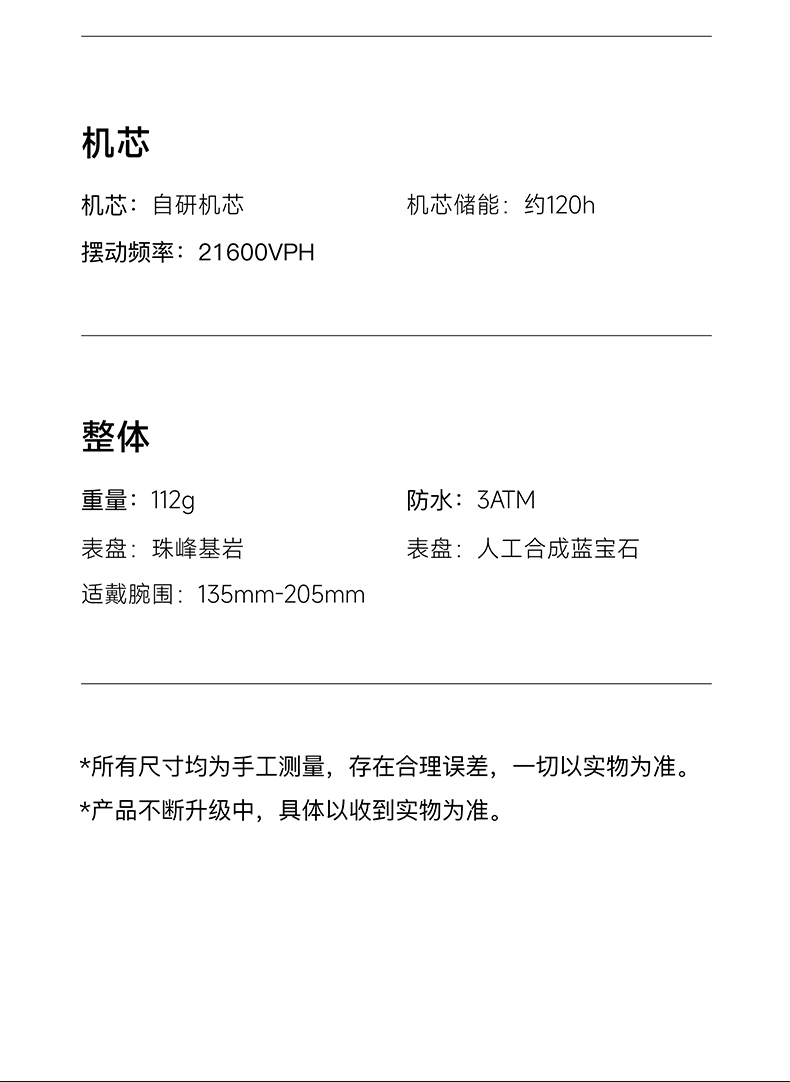 机芯

机芯：自研机芯

机芯储能：约120h

摆动频率：21600VPH

整体

重量：112g

防水：3ATM

表盘：珠峰基岩

表盘：人工合成蓝宝石

适戴腕围：135mm-205mm

*所有尺寸均为手工测量，存在合理误差，一切以实物为准。

*产品不断升级中，具体以收到实物为准。